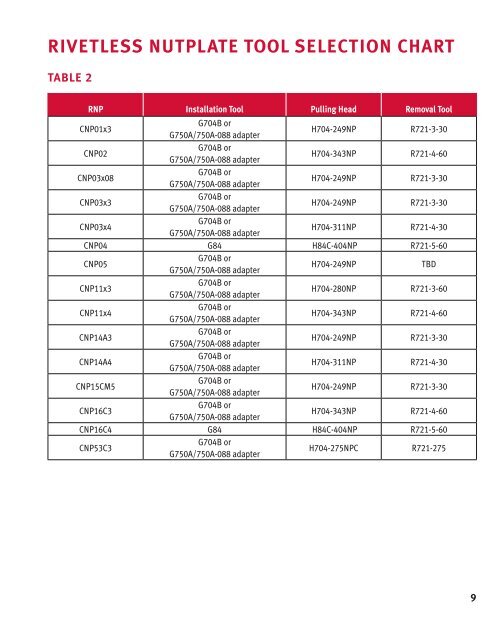 RIVETLESS NUTPLATE TOOL SELECTION CHART

TABLE 2

| RNP | Installation Tool | Pulling Head | Removal Tool |
|---|---|---|---|
| CNP01x3 | G704B or G750A/750A-088 adapter | H704-249NP | R721-3-30 |
| CNP02 | G704B or G750A/750A-088 adapter | H704-343NP | R721-4-60 |
| CNP03x08 | G704B or G750A/750A-088 adapter | H704-249NP | R721-3-30 |
| CNP03x3 | G704B or G750A/750A-088 adapter | H704-249NP | R721-3-30 |
| CNP03x4 | G704B or G750A/750A-088 adapter | H704-311NP | R721-4-30 |
| CNP04 | G84 | H84C-404NP | R721-5-60 |
| CNP05 | G704B or G750A/750A-088 adapter | H704-249NP | TBD |
| CNP11x3 | G704B or G750A/750A-088 adapter | H704-280NP | R721-3-60 |
| CNP11x4 | G704B or G750A/750A-088 adapter | H704-343NP | R721-4-60 |
| CNP14A3 | G704B or G750A/750A-088 adapter | H704-249NP | R721-3-30 |
| CNP14A4 | G704B or G750A/750A-088 adapter | H704-311NP | R721-4-30 |
| CNP15CM5 | G704B or G750A/750A-088 adapter | H704-249NP | R721-3-30 |
| CNP16C3 | G704B or G750A/750A-088 adapter | H704-343NP | R721-4-60 |
| CNP16C4 | G84 | H84C-404NP | R721-5-60 |
| CNP53C3 | G704B or G750A/750A-088 adapter | H704-275NPC | R721-275 |

9